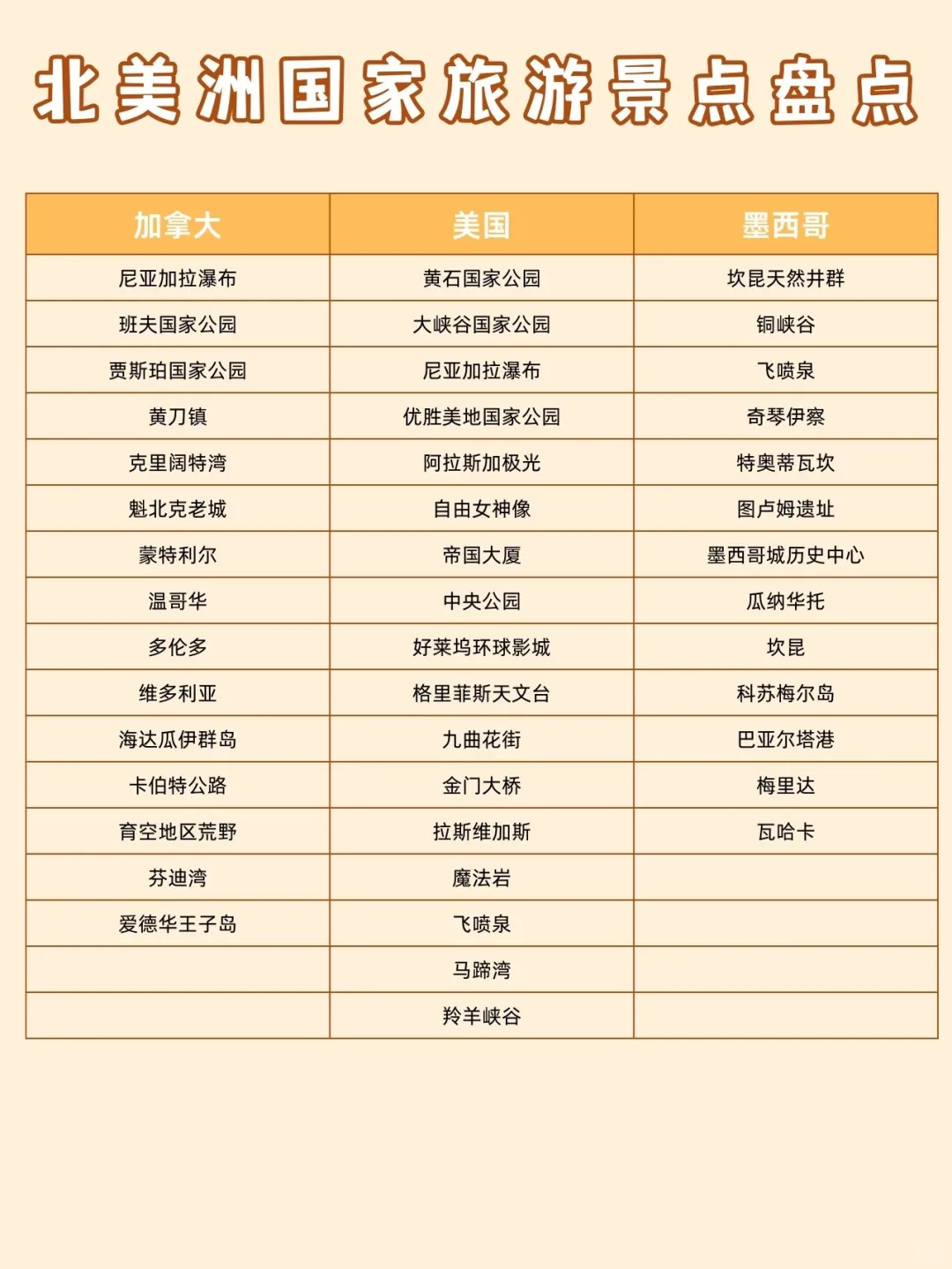 北美洲国家旅游景点盘点

| 加拿大 | 美国 | 墨西哥 |
|---|---|---|
| 尼亚加拉瀑布 | 黄石国家公园 | 坎昆天然井群 |
| 班夫国家公园 | 大峡谷国家公园 | 铜峡谷 |
| 贾斯珀国家公园 | 尼亚加拉瀑布 | 飞喷泉 |
| 黄刀镇 | 优胜美地国家公园 | 奇琴伊察 |
| 克里阔特湾 | 阿拉斯加极光 | 特奥蒂瓦坎 |
| 魁北克老城 | 自由女神像 | 图卢姆遗址 |
| 蒙特利尔 | 帝国大厦 | 墨西哥城历史中心 |
| 温哥华 | 中央公园 | 瓜纳华托 |
| 多伦多 | 好莱坞环球影城 | 坎昆 |
| 维多利亚 | 格里菲斯天文台 | 科苏梅尔岛 |
| 海达瓜伊群岛 | 九曲花街 | 巴亚尔塔港 |
| 卡伯特公路 | 金门大桥 | 梅里达 |
| 育空地区荒野 | 拉斯维加斯 | 瓦哈卡 |
| 芬迪湾 | 魔法岩 | |
| 爱德华王子岛 | 飞喷泉 | |
| | 马蹄湾 | |
| | 羚羊峡谷 | |